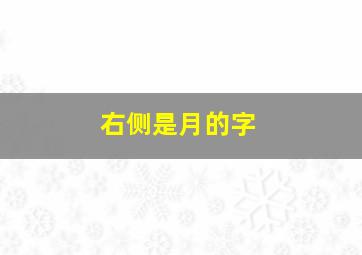 右侧是月的字